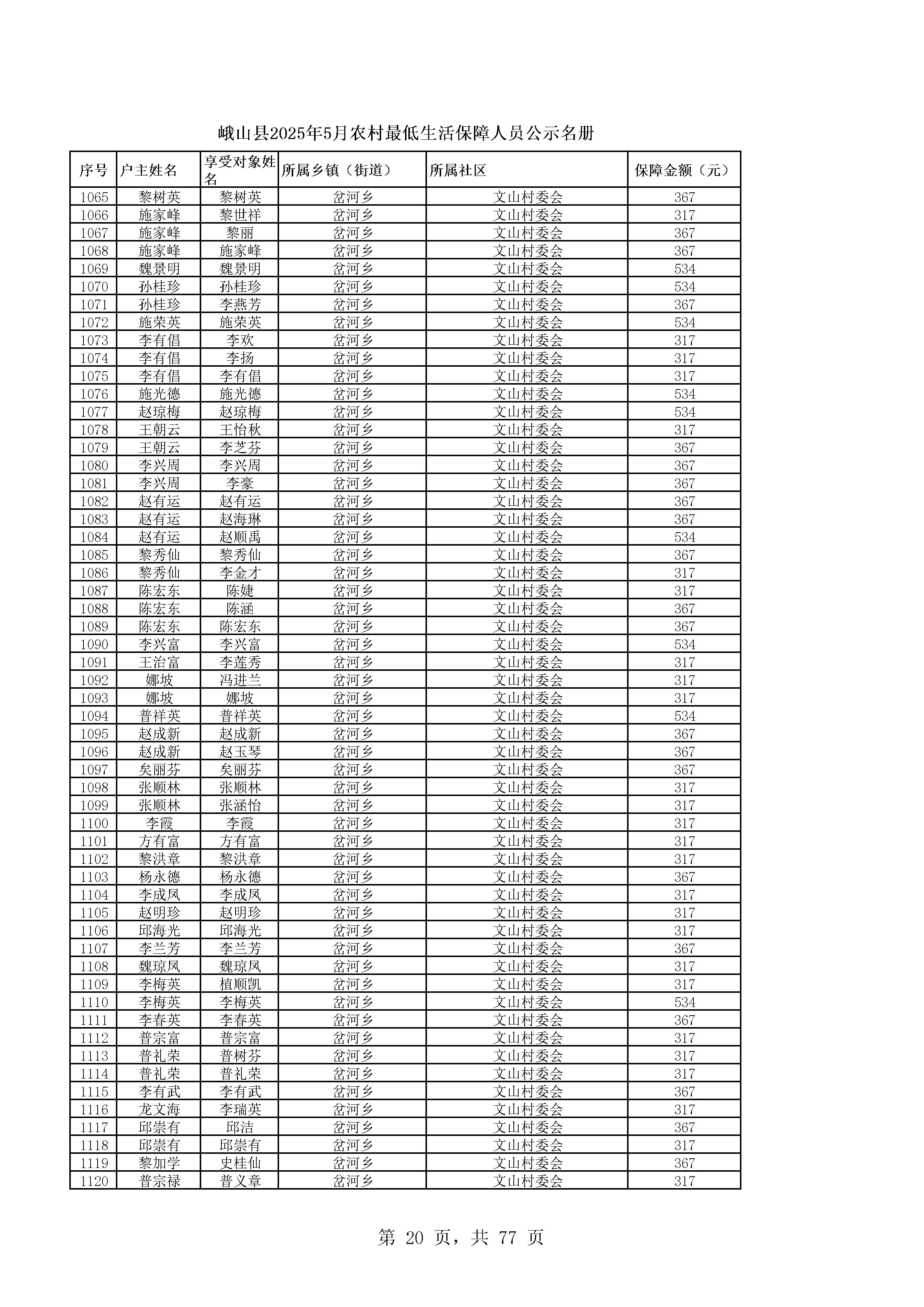 峨山县2025年5月农村最低生活保障人员公示名册

| 序号 | 户主姓名 | 享受对象姓名 | 所属乡镇（街道） | 所属社区 | 保障金额（元） |
|---|---|---|---|---|---|
| 1065 | 黎树英 | 黎树英 | 岔河乡 | 文山村委会 | 367 |
| 1066 | 施家峰 | 黎世祥 | 岔河乡 | 文山村委会 | 317 |
| 1067 | 施家峰 | 黎丽 | 岔河乡 | 文山村委会 | 367 |
| 1068 | 施家峰 | 施家峰 | 岔河乡 | 文山村委会 | 367 |
| 1069 | 魏景明 | 魏景明 | 岔河乡 | 文山村委会 | 534 |
| 1070 | 孙桂珍 | 孙桂珍 | 岔河乡 | 文山村委会 | 534 |
| 1071 | 孙桂珍 | 李燕芳 | 岔河乡 | 文山村委会 | 367 |
| 1072 | 施荣英 | 施荣英 | 岔河乡 | 文山村委会 | 534 |
| 1073 | 李有倡 | 李欢 | 岔河乡 | 文山村委会 | 317 |
| 1074 | 李有倡 | 李扬 | 岔河乡 | 文山村委会 | 317 |
| 1075 | 李有倡 | 李有倡 | 岔河乡 | 文山村委会 | 317 |
| 1076 | 施光德 | 施光德 | 岔河乡 | 文山村委会 | 534 |
| 1077 | 赵琼梅 | 赵琼梅 | 岔河乡 | 文山村委会 | 534 |
| 1078 | 王朝云 | 王怡秋 | 岔河乡 | 文山村委会 | 317 |
| 1079 | 王朝云 | 李芝芬 | 岔河乡 | 文山村委会 | 367 |
| 1080 | 李兴周 | 李兴周 | 岔河乡 | 文山村委会 | 367 |
| 1081 | 李兴周 | 李豪 | 岔河乡 | 文山村委会 | 367 |
| 1082 | 赵有运 | 赵有运 | 岔河乡 | 文山村委会 | 367 |
| 1083 | 赵有运 | 赵海琳 | 岔河乡 | 文山村委会 | 367 |
| 1084 | 赵有运 | 赵顺禹 | 岔河乡 | 文山村委会 | 534 |
| 1085 | 黎秀仙 | 黎秀仙 | 岔河乡 | 文山村委会 | 367 |
| 1086 | 黎秀仙 | 李金才 | 岔河乡 | 文山村委会 | 317 |
| 1087 | 陈宏东 | 陈婕 | 岔河乡 | 文山村委会 | 317 |
| 1088 | 陈宏东 | 陈涵 | 岔河乡 | 文山村委会 | 367 |
| 1089 | 陈宏东 | 陈宏东 | 岔河乡 | 文山村委会 | 367 |
| 1090 | 李兴富 | 李兴富 | 岔河乡 | 文山村委会 | 534 |
| 1091 | 王治富 | 李莲秀 | 岔河乡 | 文山村委会 | 317 |
| 1092 | 娜坡 | 冯进兰 | 岔河乡 | 文山村委会 | 317 |
| 1093 | 娜坡 | 娜坡 | 岔河乡 | 文山村委会 | 317 |
| 1094 | 普祥英 | 普祥英 | 岔河乡 | 文山村委会 | 534 |
| 1095 | 赵成新 | 赵成新 | 岔河乡 | 文山村委会 | 367 |
| 1096 | 赵成新 | 赵玉琴 | 岔河乡 | 文山村委会 | 367 |
| 1097 | 矣丽芬 | 矣丽芬 | 岔河乡 | 文山村委会 | 367 |
| 1098 | 张顺林 | 张顺林 | 岔河乡 | 文山村委会 | 317 |
| 1099 | 张顺林 | 张涵怡 | 岔河乡 | 文山村委会 | 317 |
| 1100 | 李霞 | 李霞 | 岔河乡 | 文山村委会 | 317 |
| 1101 | 方有富 | 方有富 | 岔河乡 | 文山村委会 | 317 |
| 1102 | 黎洪章 | 黎洪章 | 岔河乡 | 文山村委会 | 317 |
| 1103 | 杨永德 | 杨永德 | 岔河乡 | 文山村委会 | 367 |
| 1104 | 李成凤 | 李成凤 | 岔河乡 | 文山村委会 | 317 |
| 1105 | 赵明珍 | 赵明珍 | 岔河乡 | 文山村委会 | 317 |
| 1106 | 邱海光 | 邱海光 | 岔河乡 | 文山村委会 | 317 |
| 1107 | 李兰芳 | 李兰芳 | 岔河乡 | 文山村委会 | 367 |
| 1108 | 魏琼凤 | 魏琼凤 | 岔河乡 | 文山村委会 | 317 |
| 1109 | 李梅英 | 植顺凯 | 岔河乡 | 文山村委会 | 317 |
| 1110 | 李梅英 | 李梅英 | 岔河乡 | 文山村委会 | 534 |
| 1111 | 李春英 | 李春英 | 岔河乡 | 文山村委会 | 367 |
| 1112 | 普宗富 | 普宗富 | 岔河乡 | 文山村委会 | 317 |
| 1113 | 普礼荣 | 普树芬 | 岔河乡 | 文山村委会 | 317 |
| 1114 | 普礼荣 | 普礼荣 | 岔河乡 | 文山村委会 | 317 |
| 1115 | 李有武 | 李有武 | 岔河乡 | 文山村委会 | 367 |
| 1116 | 龙文海 | 李瑞英 | 岔河乡 | 文山村委会 | 317 |
| 1117 | 邱崇有 | 邱洁 | 岔河乡 | 文山村委会 | 367 |
| 1118 | 邱崇有 | 邱崇有 | 岔河乡 | 文山村委会 | 317 |
| 1119 | 黎加学 | 史桂仙 | 岔河乡 | 文山村委会 | 367 |
| 1120 | 普宗禄 | 普义章 | 岔河乡 | 文山村委会 | 317 |

第 20 页，共 77 页